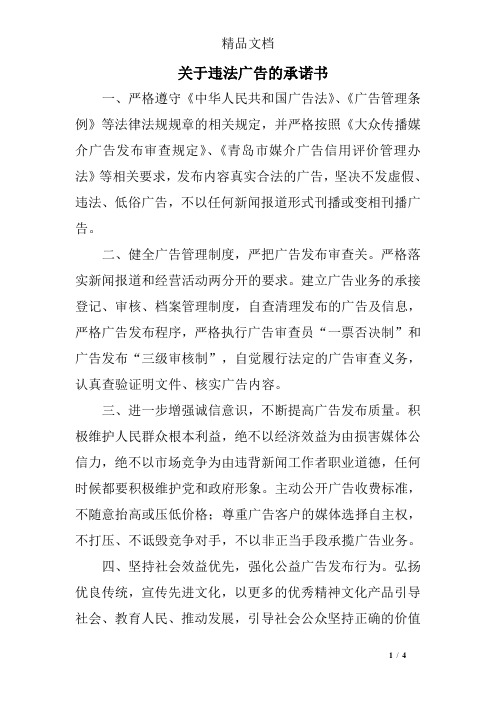 精品文档

关于违法广告的承诺书

一、严格遵守《中华人民共和国广告法》、《广告管理条例》等法律法规规章的相关规定，并严格按照《大众传播媒介广告发布审查规定》、《青岛市媒介广告信用评价管理办法》等相关要求，发布内容真实合法的广告，坚决不发虚假、违法、低俗广告，不以任何新闻报道形式刊播或变相刊播广告。

二、健全广告管理制度，严把广告发布审查关。严格落实新闻报道和经营活动两分开的要求。建立广告业务的承接登记、审核、档案管理制度，自查清理发布的广告及信息，严格广告发布程序，严格执行广告审查员“一票否决制”和广告发布“三级审核制”，自觉履行法定的广告审查义务，认真查验证明文件、核实广告内容。

三、进一步增强诚信意识，不断提高广告发布质量。积极维护人民群众根本利益，绝不以经济效益为由损害媒体公信力，绝不以市场竞争为由违背新闻工作者职业道德，任何时候都要积极维护党和政府形象。主动公开广告收费标准，不随意抬高或压低价格；尊重广告客户的媒体选择自主权，不打压、不诋毁竞争对手，不以非正当手段承揽广告业务。

四、坚持社会效益优先，强化公益广告发布行为。弘扬优良传统，宣传先进文化，以更多的优秀精神文化产品引导社会、教育人民、推动发展，引导社会公众坚持正确的价值

1 / 4